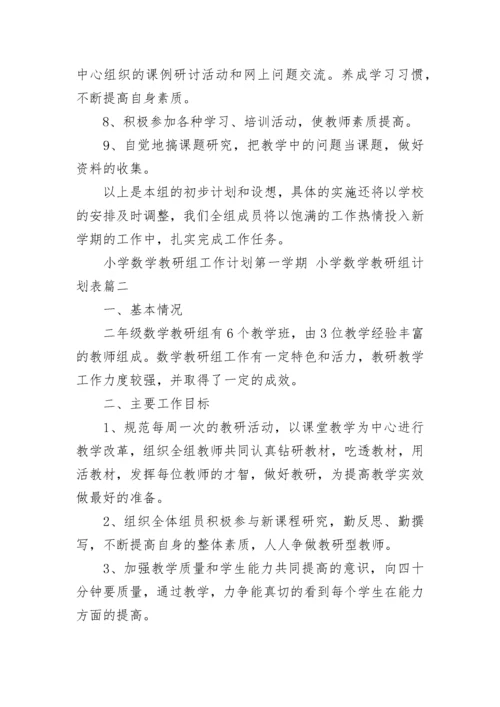 中心组织的课例研讨活动和网上问题交流。养成学习习惯，不断提高自身素质。

8、积极参加各种学习、培训活动，使教师素质提高。

9、自觉地搞课题研究，把教学中的问题当课题，做好资料的收集。

以上是本组的初步计划和设想，具体的实施还将以学校的安排及时调整，我们全组成员将以饱满的工作热情投入新学期的工作中，扎实完成工作任务。

小学数学教研组工作计划第一学期 小学数学教研组计划表篇二

一、基本情况

二年级数学教研组有6个教学班，由3位教学经验丰富的教师组成。数学教研组工作有一定特色和活力，教研教学工作力度较强，并取得了一定的成效。

二、主要工作目标

1、规范每周一次的教研活动，以课堂教学为中心进行教学改革，组织全组教师共同认真钻研教材，吃透教材，用活教材，发挥每位教师的才智，做好教研，为提高教学实效做最好的准备。

2、组织全体组员积极参与新课程研究，勤反思、勤撰写，不断提高自身的整体素质，人人争做教研型教师。

3、加强教学质量和学生能力共同提高的意识，向四十分钟要质量，通过教学，力争能真切的看到每个学生在能力方面的提高。